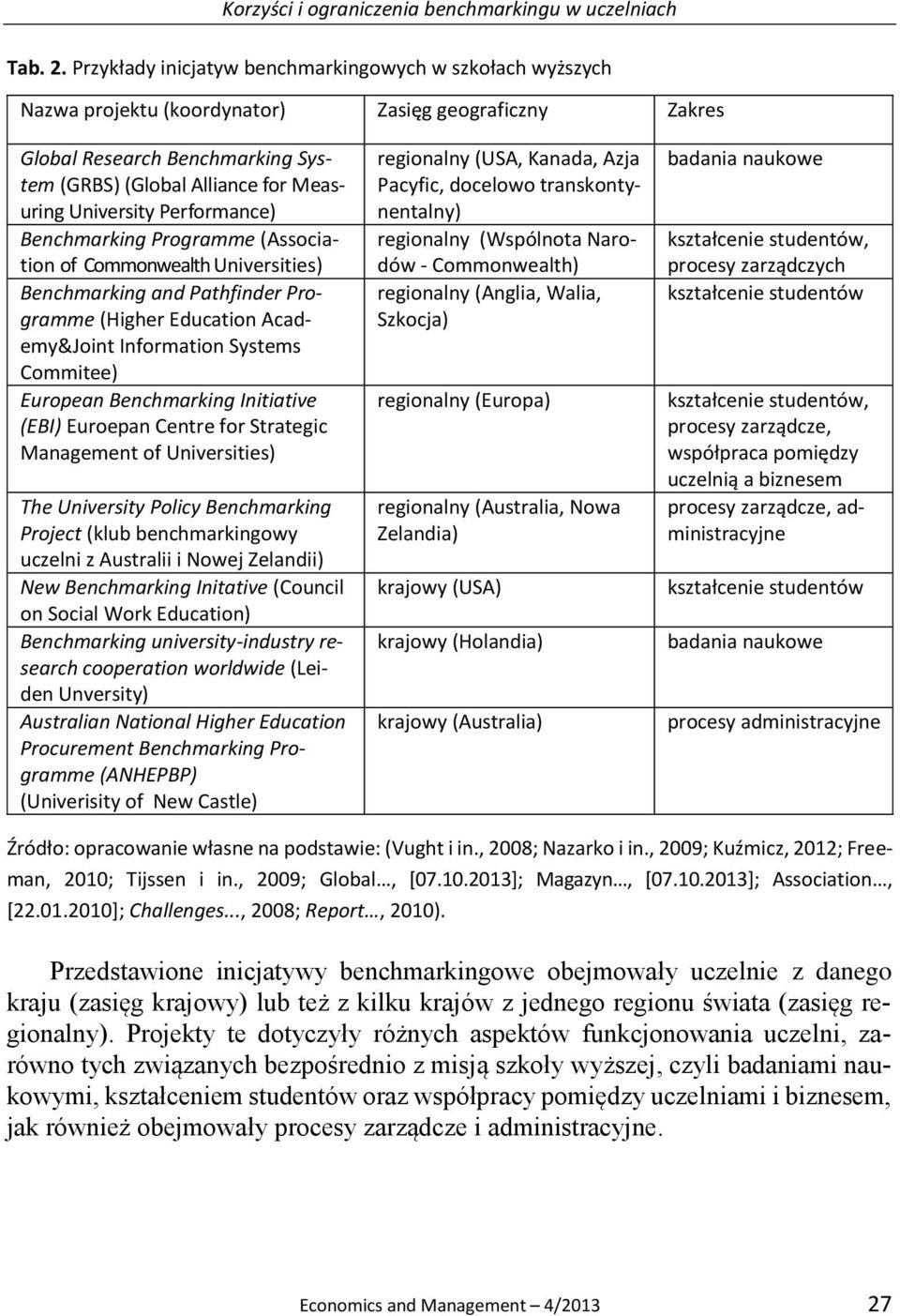 Korzyści i ograniczenia benchmarkingu w uczelniach

Tab. 2. Przykłady inicjatyw benchmarkingowych w szkołach wyższych

| Nazwa projektu (koordynator) | Zasięg geograficzny | Zakres |
|---|---|---|
| Global Research Benchmarking System (GRBS) (Global Alliance for Measuring University Performance) | regionalny (USA, Kanada, Azja Pacyfic, docelowo transkontynentalny) | badania naukowe |
| Benchmarking Programme (Association of Commonwealth Universities) | regionalny (Wspólnota Narodów - Commonwealth) | kształcenie studentów, procesy zarządczych |
| Benchmarking and Pathfinder Programme (Higher Education Academy&Joint Information Systems Commitee) | regionalny (Anglia, Walia, Szkocja) | kształcenie studentów |
| European Benchmarking Initiative (EBI) Euroepan Centre for Strategic Management of Universities) | regionalny (Europa) | kształcenie studentów, procesy zarządcze, współpraca pomiędzy uczelnią a biznesem |
| The University Policy Benchmarking Project (klub benchmarkingowy uczelni z Australii i Nowej Zelandii) | regionalny (Australia, Nowa Zelandia) | procesy zarządcze, administracyjne |
| New Benchmarking Initative (Council on Social Work Education) | krajowy (USA) | kształcenie studentów |
| Benchmarking university-industry research cooperation worldwide (Leiden Unversity) | krajowy (Holandia) | badania naukowe |
| Australian National Higher Education Procurement Benchmarking Programme (ANHEPBP) (Univerisity of New Castle) | krajowy (Australia) | procesy administracyjne |

Źródło: opracowanie własne na podstawie: (Vught i in., 2008; Nazarko i in., 2009; Kuźmicz, 2012; Freeman, 2010; Tijssen i in., 2009; Global…, [07.10.2013]; Magazyn…, [07.10.2013]; Association…, [22.01.2010]; Challenges..., 2008; Report…, 2010).

Przedstawione inicjatywy benchmarkingowe obejmowały uczelnie z danego kraju (zasięg krajowy) lub też z kilku krajów z jednego regionu świata (zasięg regionalny). Projekty te dotyczyły różnych aspektów funkcjonowania uczelni, zarówno tych związanych bezpośrednio z misją szkoły wyższej, czyli badaniami naukowymi, kształceniem studentów oraz współpracy pomiędzy uczelniami i biznesem, jak również obejmowały procesy zarządcze i administracyjne.

Economics and Management – 4/2013 27